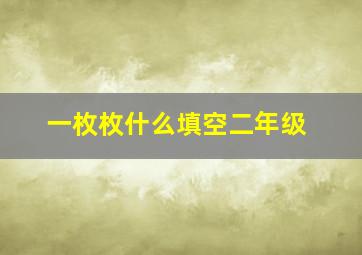 一枚枚什么填空二年级